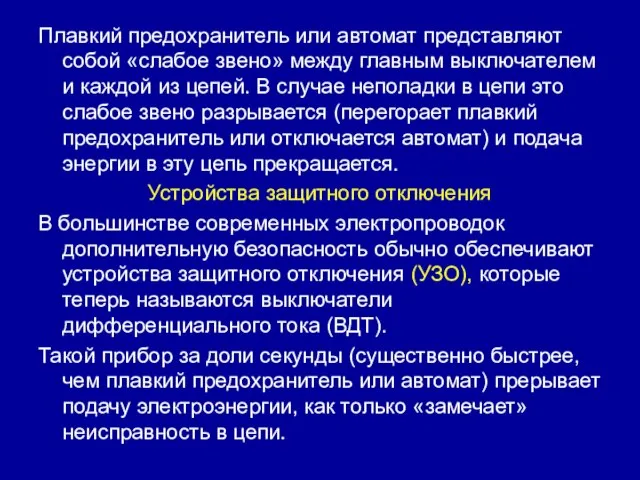 Плавкий предохранитель или автомат представляют собой «слабое звено» между главным выключателем и каждой из цепей. В случае неполадки в цепи это слабое звено разрывается (перегорает плавкий предохранитель или отключается автомат) и подача энергии в эту цепь прекращается.

Устройства защитного отключения

В большинстве современных электропроводок дополнительную безопасность обычно обеспечивают устройства защитного отключения (УЗО), которые теперь называются выключатели дифференциального тока (ВДТ).

Такой прибор за доли секунды (существенно быстрее, чем плавкий предохранитель или автомат) прерывает подачу электроэнергии, как только «замечает» неисправность в цепи.